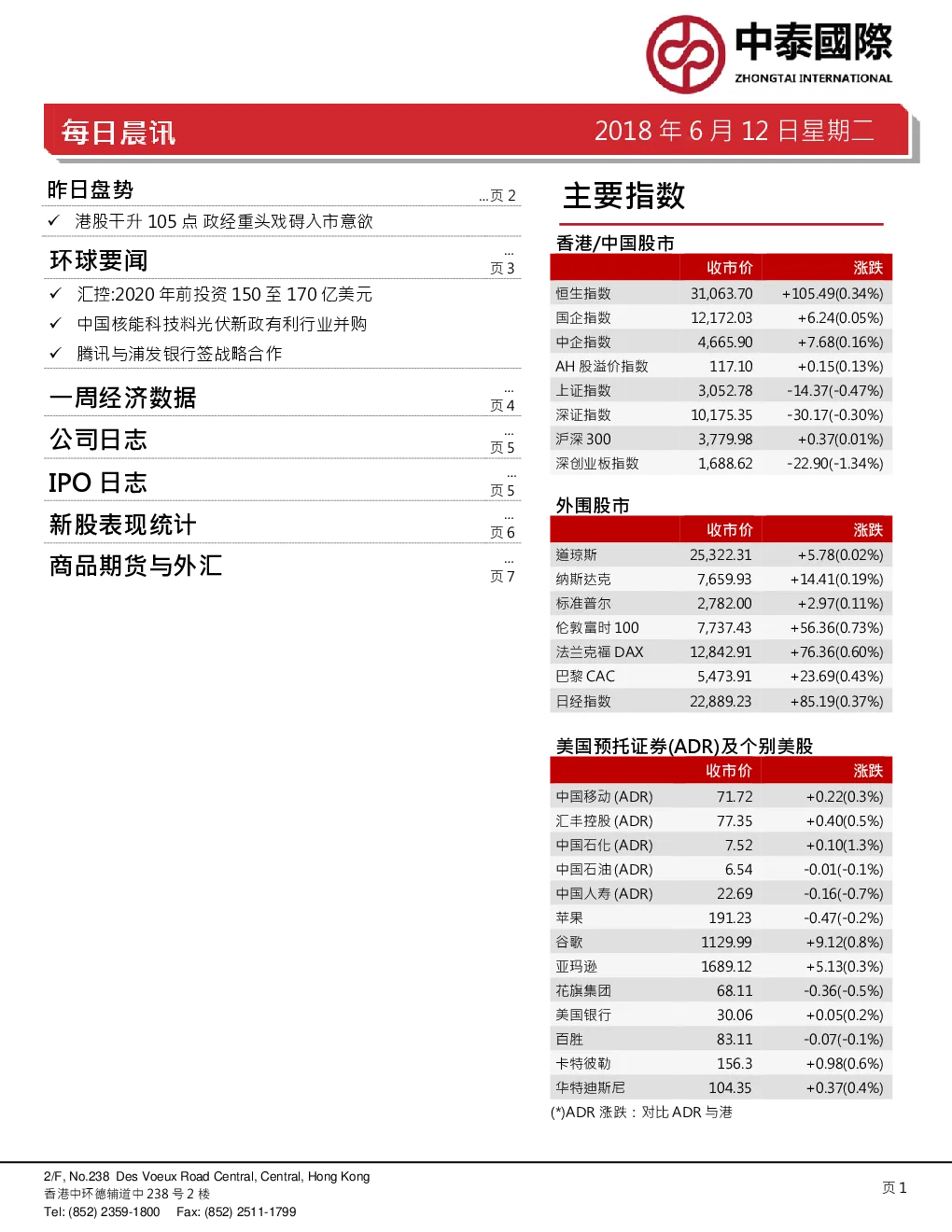 中泰國際
ZHONGTAI INTERNATIONAL

每日晨讯

2018 年 6 月 12 日星期二

昨日盘势 ...页 2

✓ 港股干升 105 点 政经重头戏碍入市意欲

环球要闻 ... 页 3

✓ 汇控:2020 年前投资 150 至 170 亿美元

✓ 中国核能科技料光伏新政有利行业并购

✓ 腾讯与浦发银行签战略合作

一周经济数据 ... 页 4

公司日志 ... 页 5

IPO 日志 ... 页 5

新股表现统计 ... 页 6

商品期货与外汇 ... 页 7

主要指数

香港/中国股市

| | 收市价 | 涨跌 |
|---|---|---|
| 恒生指数 | 31,063.70 | +105.49(0.34%) |
| 国企指数 | 12,172.03 | +6.24(0.05%) |
| 中企指数 | 4,665.90 | +7.68(0.16%) |
| AH 股溢价指数 | 117.10 | +0.15(0.13%) |
| 上证指数 | 3,052.78 | -14.37(-0.47%) |
| 深证指数 | 10,175.35 | -30.17(-0.30%) |
| 沪深 300 | 3,779.98 | +0.37(0.01%) |
| 深创业板指数 | 1,688.62 | -22.90(-1.34%) |

外围股市

| | 收市价 | 涨跌 |
|---|---|---|
| 道琼斯 | 25,322.31 | +5.78(0.02%) |
| 纳斯达克 | 7,659.93 | +14.41(0.19%) |
| 标准普尔 | 2,782.00 | +2.97(0.11%) |
| 伦敦富时 100 | 7,737.43 | +56.36(0.73%) |
| 法兰克福 DAX | 12,842.91 | +76.36(0.60%) |
| 巴黎 CAC | 5,473.91 | +23.69(0.43%) |
| 日经指数 | 22,889.23 | +85.19(0.37%) |

美国预托证券(ADR)及个别美股

| | 收市价 | 涨跌 |
|---|---|---|
| 中国移动 (ADR) | 71.72 | +0.22(0.3%) |
| 汇丰控股 (ADR) | 77.35 | +0.40(0.5%) |
| 中国石化 (ADR) | 7.52 | +0.10(1.3%) |
| 中国石油 (ADR) | 6.54 | -0.01(-0.1%) |
| 中国人寿 (ADR) | 22.69 | -0.16(-0.7%) |
| 苹果 | 191.23 | -0.47(-0.2%) |
| 谷歌 | 1129.99 | +9.12(0.8%) |
| 亚玛逊 | 1689.12 | +5.13(0.3%) |
| 花旗集团 | 68.11 | -0.36(-0.5%) |
| 美国银行 | 30.06 | +0.05(0.2%) |
| 百胜 | 83.11 | -0.07(-0.1%) |
| 卡特彼勒 | 156.3 | +0.98(0.6%) |
| 华特迪斯尼 | 104.35 | +0.37(0.4%) |

(*)ADR 涨跌：对比 ADR 与港

2/F, No.238 Des Voeux Road Central, Central, Hong Kong
香港中环德辅道中 238 号 2 楼
Tel: (852) 2359-1800 Fax: (852) 2511-1799

页 1